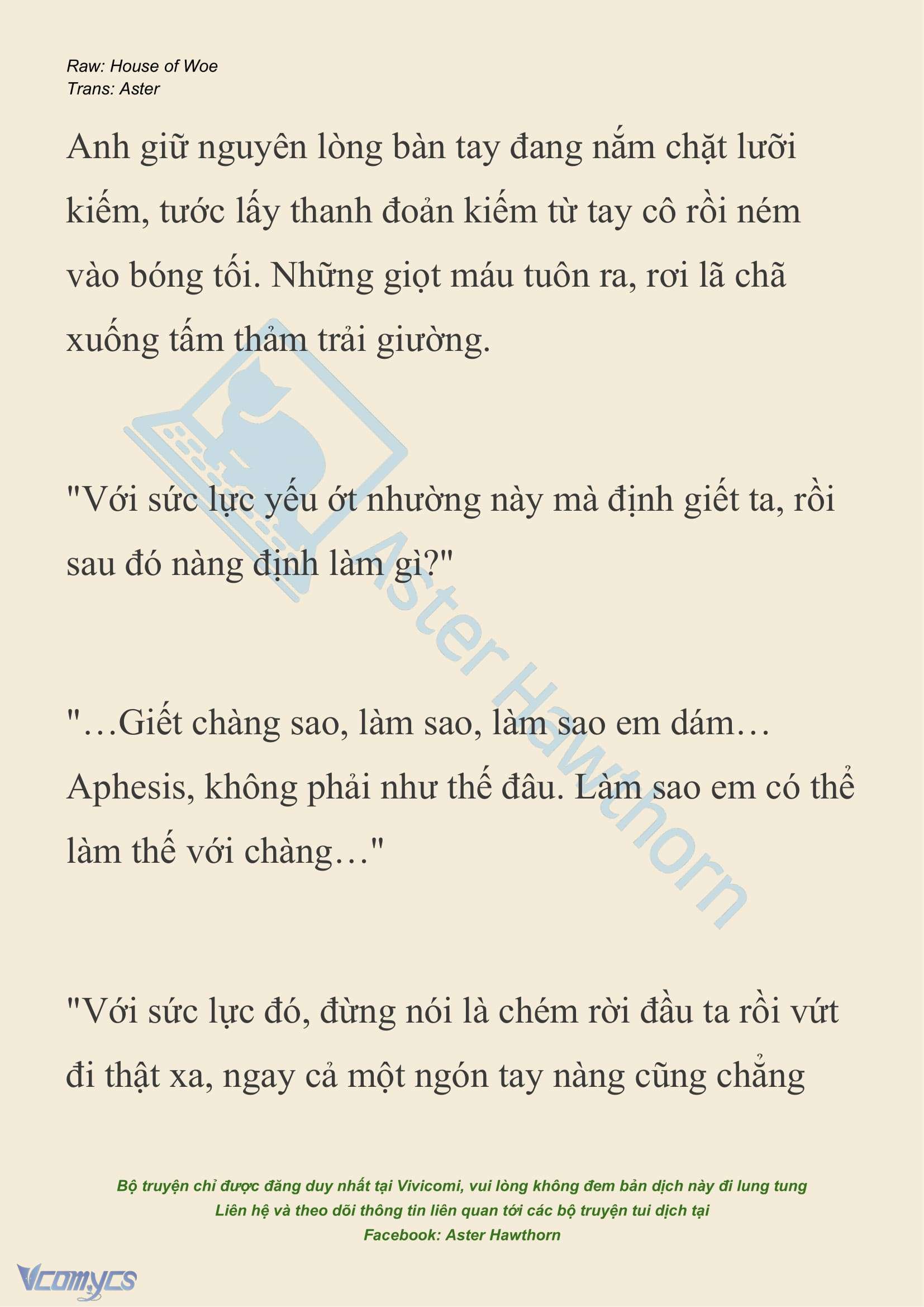 Raw: House of Woe
Trans: Aster

Anh giữ nguyên lòng bàn tay đang nắm chặt lưỡi kiếm, tước lấy thanh đoản kiếm từ tay cô rồi ném vào bóng tối. Những giọt máu tuôn ra, rơi lã chã xuống tấm thảm trải giường.

"Với sức lực yếu ớt nhường này mà định giết ta, rồi sau đó nàng định làm gì?"

"…Giết chàng sao, làm sao, làm sao em dám… Aphesis, không phải như thế đâu. Làm sao em có thể làm thế với chàng…"

"Với sức lực đó, đừng nói là chém rời đầu ta rồi vứt đi thật xa, ngay cả một ngón tay nàng cũng chẳng

Aster Hawthorn

Bộ truyện chỉ được đăng duy nhất tại Vivicomi, vui lòng không đem bản dịch này đi lung tung
Liên hệ và theo dõi thông tin liên quan tới các bộ truyện tui dịch tại
Facebook: Aster Hawthorn

Vcomycs